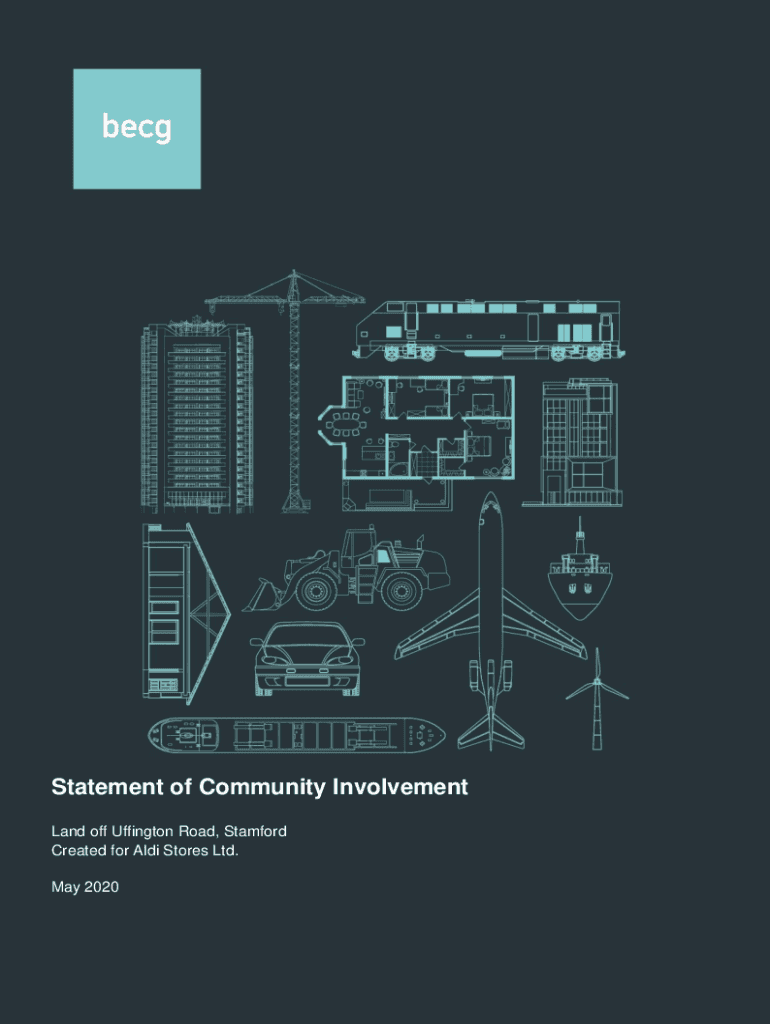 becg

Statement of Community Involvement

Land off Uffington Road, Stamford
Created for Aldi Stores Ltd.

May 2020